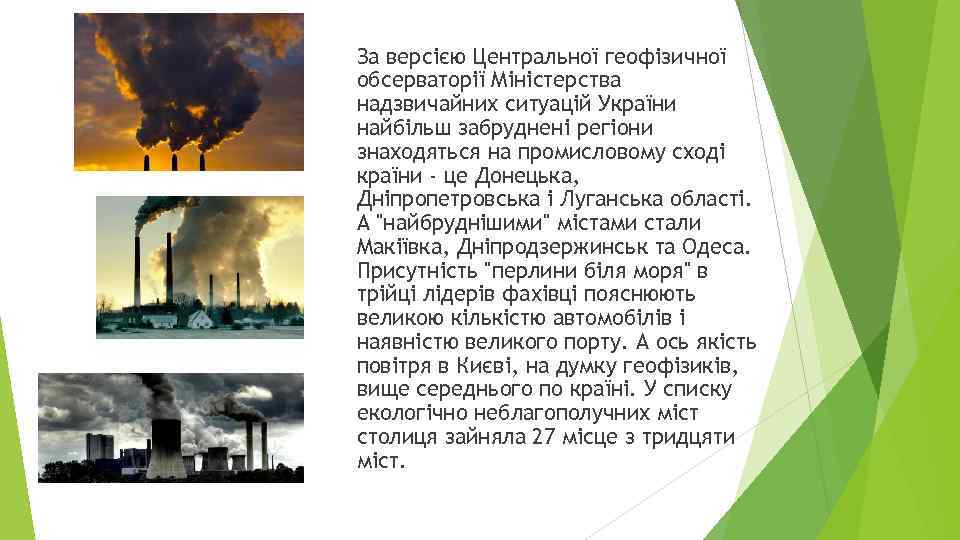 За версією Центральної геофізичної обсерваторії Міністерства надзвичайних ситуацій України найбільш забруднені регіони знаходяться на промисловому сході країни - це Донецька, Дніпропетровська і Луганська області. А "найбруднішими" містами стали Макіївка, Дніпродзержинськ та Одеса. Присутність "перлини біля моря" в трійці лідерів фахівці пояснюють великою кількістю автомобілів і наявністю великого порту. А ось якість повітря в Києві, на думку геофізиків, вище середнього по країні. У списку екологічно неблагополучних міст столиця зайняла 27 місце з тридцяти міст.